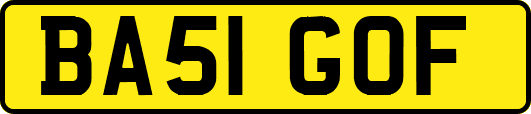 BA51 GOF